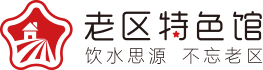 老区特色馆
饮水思源 不忘老区